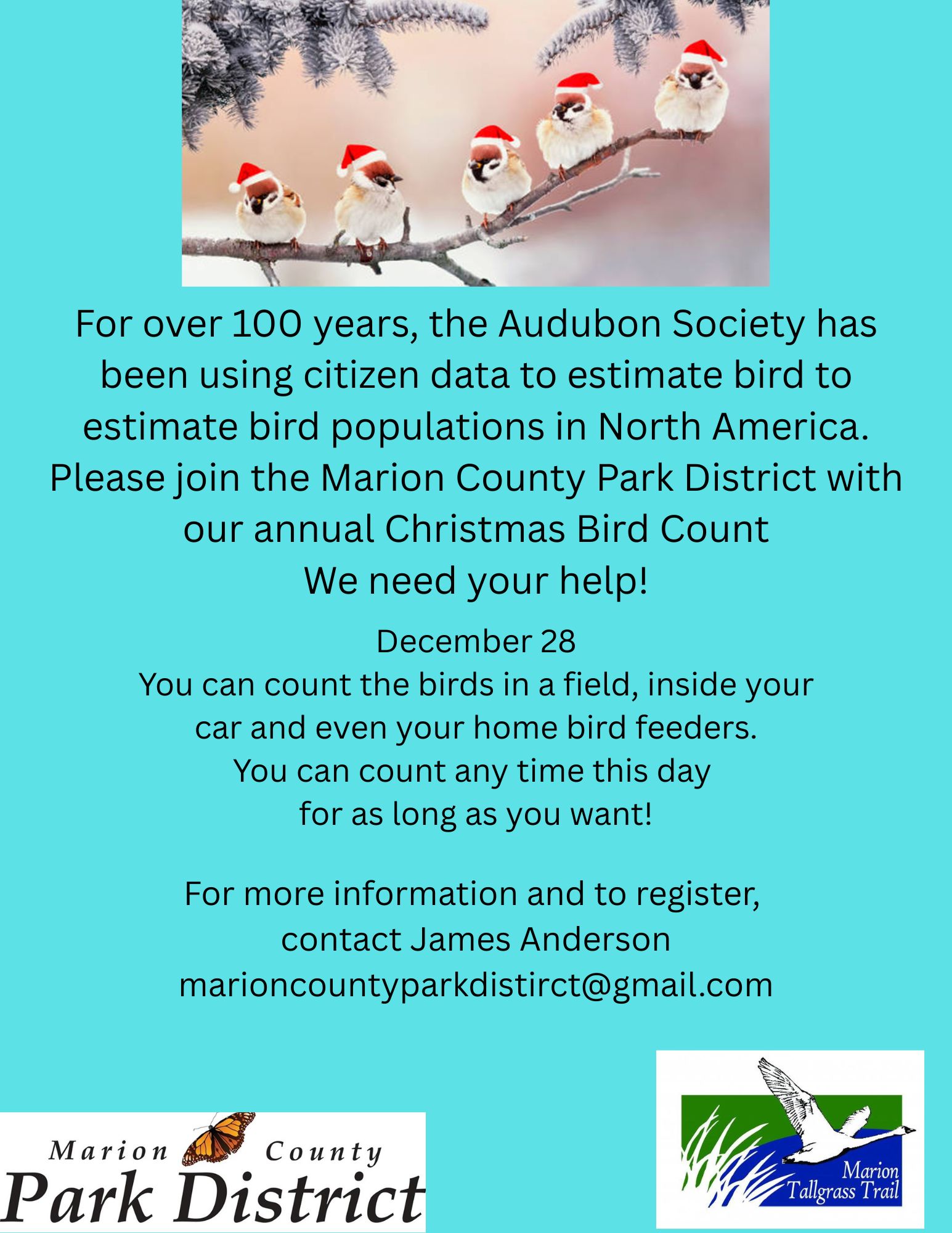 For over 100 years, the Audubon Society has been using citizen data to estimate bird to estimate bird populations in North America. Please join the Marion County Park District with our annual Christmas Bird Count
We need your help!

December 28
You can count the birds in a field, inside your car and even your home bird feeders.
You can count any time this day for as long as you want!

For more information and to register, contact James Anderson
marioncountyparkdistirct@gmail.com

Marion County
Park District

Marion
Tallgrass Trail